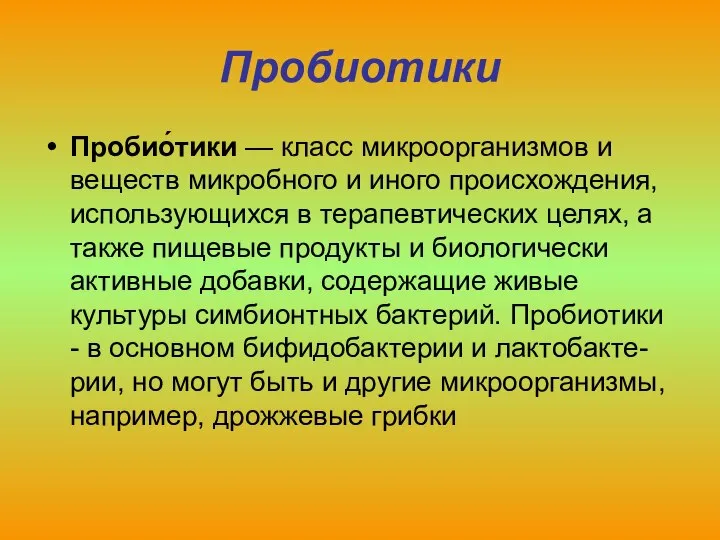 Пробиотики

• Пробио́тики — класс микроорганизмов и веществ микробного и иного происхождения, использующихся в терапевтических целях, а также пищевые продукты и биологически активные добавки, содержащие живые культуры симбионтных бактерий. Пробиотики - в основном бифидобактерии и лактобактерии, но могут быть и другие микроорганизмы, например, дрожжевые грибки